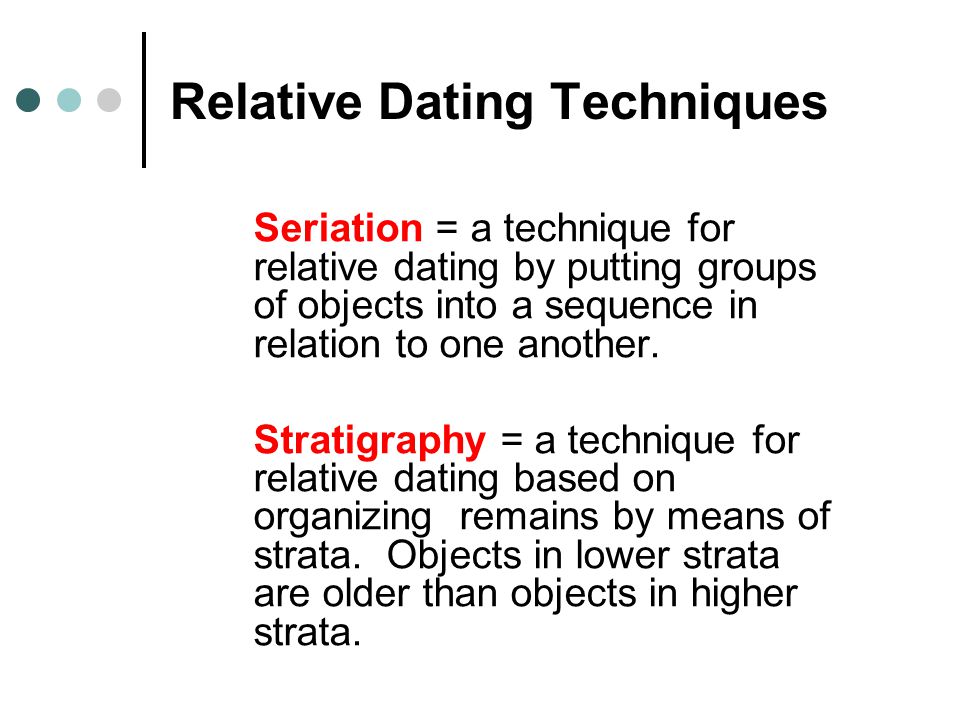 Relative Dating Techniques

Seriation = a technique for relative dating by putting groups of objects into a sequence in relation to one another.

Stratigraphy = a technique for relative dating based on organizing remains by means of strata. Objects in lower strata are older than objects in higher strata.